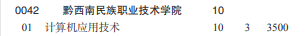 | 0042 | 黔西南民族职业技术学院 | 10 | | |
|---|---|---|---|---|
| 01 | 计算机应用技术 | 10 | 3 | 3500 |